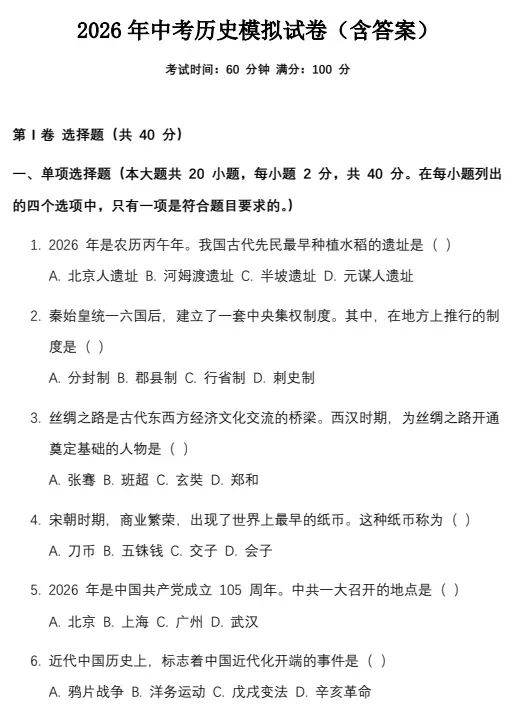 2026 年中考历史模拟试卷（含答案）

考试时间：60 分钟 满分：100 分

第 I 卷 选择题（共 40 分）

一、单项选择题（本大题共 20 小题，每小题 2 分，共 40 分。在每小题列出的四个选项中，只有一项是符合题目要求的。）

1. 2026 年是农历丙午年。我国古代先民最早种植水稻的遗址是（ ）

A. 北京人遗址 B. 河姆渡遗址 C. 半坡遗址 D. 元谋人遗址

2. 秦始皇统一六国后，建立了一套中央集权制度。其中，在地方上推行的制度是（ ）

A. 分封制 B. 郡县制 C. 行省制 D. 刺史制

3. 丝绸之路是古代东西方经济文化交流的桥梁。西汉时期，为丝绸之路开通奠定基础的人物是（ ）

A. 张骞 B. 班超 C. 玄奘 D. 郑和

4. 宋朝时期，商业繁荣，出现了世界上最早的纸币。这种纸币称为（ ）

A. 刀币 B. 五铢钱 C. 交子 D. 会子

5. 2026 年是中国共产党成立 105 周年。中共一大召开的地点是（ ）

A. 北京 B. 上海 C. 广州 D. 武汉

6. 近代中国历史上，标志着中国近代化开端的事件是（ ）

A. 鸦片战争 B. 洋务运动 C. 戊戌变法 D. 辛亥革命